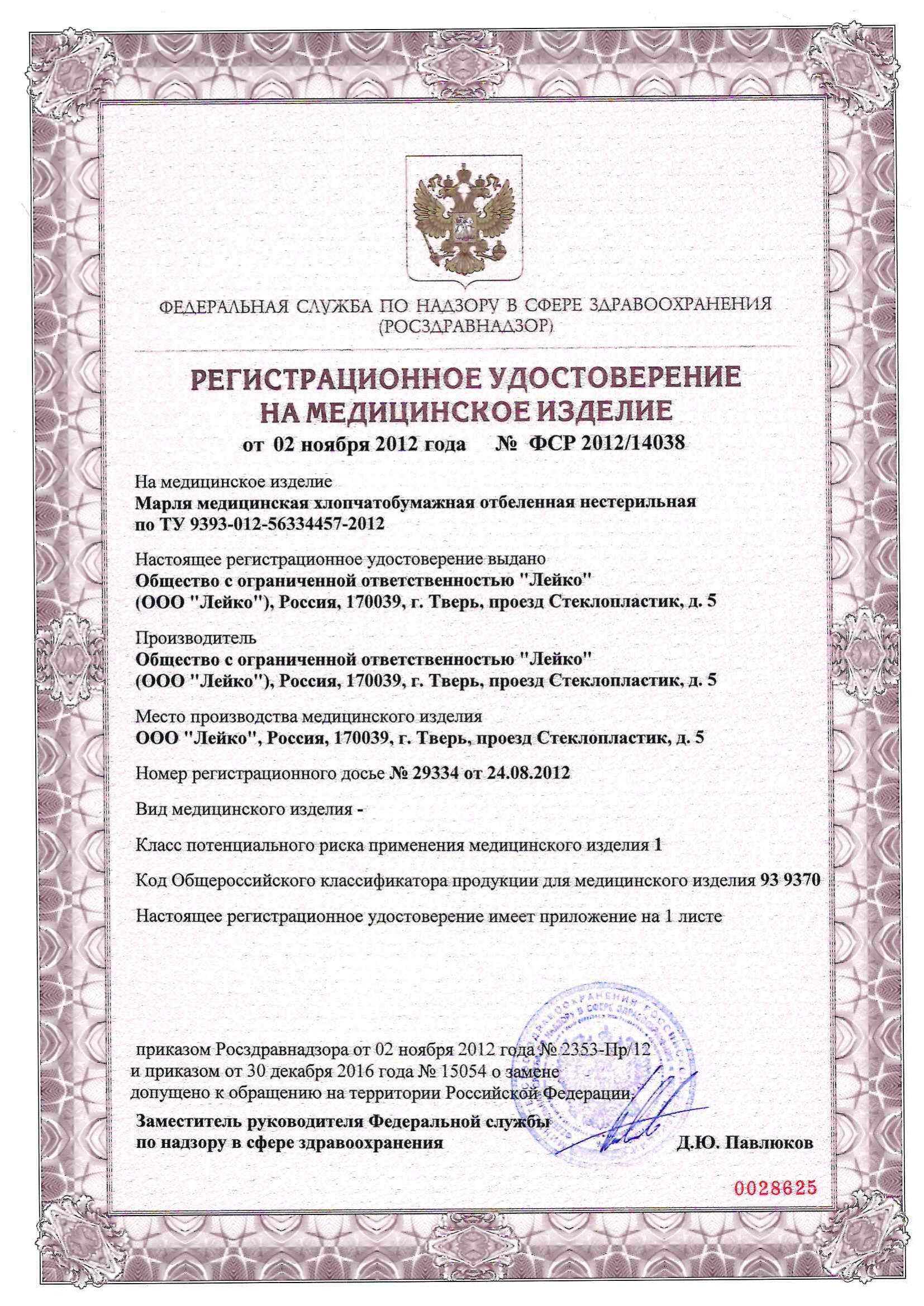 ФЕДЕРАЛЬНАЯ СЛУЖБА ПО НАДЗОРУ В СФЕРЕ ЗДРАВООХРАНЕНИЯ
(РОСЗДРАВНАДЗОР)

РЕГИСТРАЦИОННОЕ УДОСТОВЕРЕНИЕ
НА МЕДИЦИНСКОЕ ИЗДЕЛИЕ
от 02 ноября 2012 года № ФСР 2012/14038

На медицинское изделие
Марля медицинская хлопчатобумажная отбеленная нестерильная по ТУ 9393-012-56334457-2012

Настоящее регистрационное удостоверение выдано
Общество с ограниченной ответственностью "Лейко" (ООО "Лейко"), Россия, 170039, г. Тверь, проезд Стеклопластик, д. 5

Производитель
Общество с ограниченной ответственностью "Лейко" (ООО "Лейко"), Россия, 170039, г. Тверь, проезд Стеклопластик, д. 5

Место производства медицинского изделия
ООО "Лейко", Россия, 170039, г. Тверь, проезд Стеклопластик, д. 5

Номер регистрационного досье № 29334 от 24.08.2012

Вид медицинского изделия -

Класс потенциального риска применения медицинского изделия 1

Код Общероссийского классификатора продукции для медицинского изделия 93 9370

Настоящее регистрационное удостоверение имеет приложение на 1 листе

приказом Росздравнадзора от 02 ноября 2012 года № 2353-Пр/12
и приказом от 30 декабря 2016 года № 15054 о замене
допущено к обращению на территории Российской Федерации.

Заместитель руководителя Федеральной службы
по надзору в сфере здравоохранения Д.Ю. Павлюков

0028625